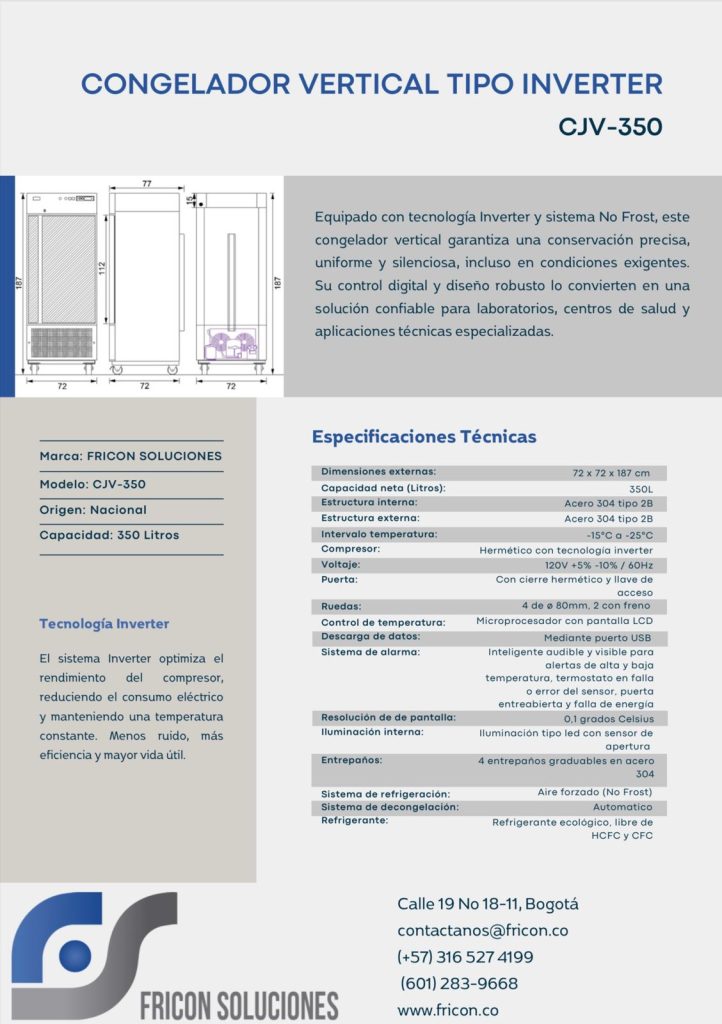 CONGELADOR VERTICAL TIPO INVERTER

CJV-350

77

15

187

112

187

72

72

72

Equipado con tecnología Inverter y sistema No Frost, este congelador vertical garantiza una conservación precisa, uniforme y silenciosa, incluso en condiciones exigentes. Su control digital y diseño robusto lo convierten en una solución confiable para laboratorios, centros de salud y aplicaciones técnicas especializadas.

Marca: FRICON SOLUCIONES

Modelo: CJV-350

Origen: Nacional

Capacidad: 350 Litros

Tecnología Inverter

El sistema Inverter optimiza el rendimiento del compresor, reduciendo el consumo eléctrico y manteniendo una temperatura constante. Menos ruido, más eficiencia y mayor vida útil.

Especificaciones Técnicas

| | |
|---|---|
| Dimensiones externas: | 72 x 72 x 187 cm |
| Capacidad neta (Litros): | 350L |
| Estructura interna: | Acero 304 tipo 2B |
| Estructura externa: | Acero 304 tipo 2B |
| Intervalo temperatura: | -15°C a -25°C |
| Compresor: | Hermético con tecnología inverter |
| Voltaje: | 120V +5% -10% / 60Hz |
| Puerta: | Con cierre hermético y llave de acceso |
| Ruedas: | 4 de ø 80mm, 2 con freno |
| Control de temperatura: | Microprocesador con pantalla LCD |
| Descarga de datos: | Mediante puerto USB |
| Sistema de alarma: | Inteligente audible y visible para alertas de alta y baja temperatura, termostato en falla o error del sensor, puerta entreabierta y falla de energía |
| Resolución de de pantalla: | 0,1 grados Celsius |
| Iluminación interna: | Iluminación tipo led con sensor de apertura |
| Entrepaños: | 4 entrepaños graduables en acero 304 |
| Sistema de refrigeración: | Aire forzado (No Frost) |
| Sistema de decongelación: | Automatico |
| Refrigerante: | Refrigerante ecológico, libre de HCFC y CFC |

FRICON SOLUCIONES

Calle 19 No 18-11, Bogotá
contactanos@fricon.co
(+57) 316 527 4199
(601) 283-9668
www.fricon.co